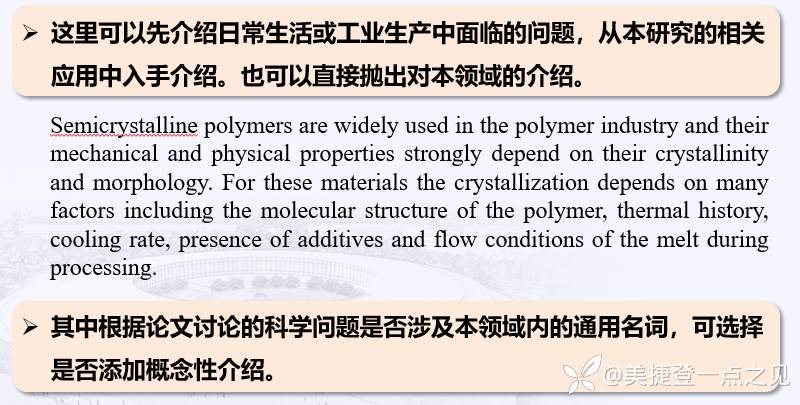 ➢ 这里可以先介绍日常生活或工业生产中面临的问题，从本研究的相关应用中入手介绍。也可以直接抛出对本领域的介绍。

Semicrystalline polymers are widely used in the polymer industry and their mechanical and physical properties strongly depend on their crystallinity and morphology. For these materials the crystallization depends on many factors including the molecular structure of the polymer, thermal history, cooling rate, presence of additives and flow conditions of the melt during processing.

➢ 其中根据论文讨论的科学问题是否涉及本领域内的通用名词，可选择是否添加概念性介绍。

@美捷登一点之见